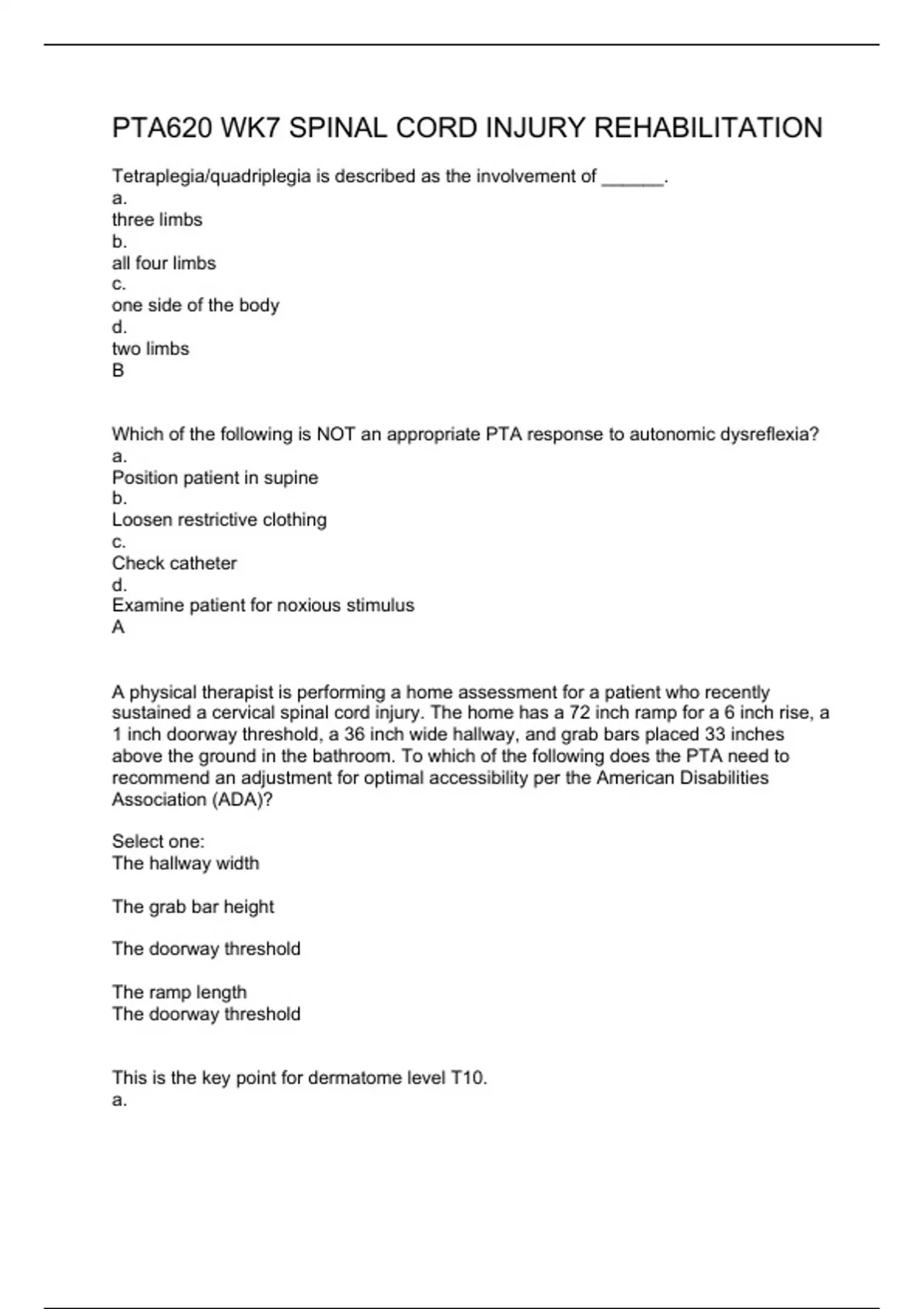 PTA620 WK7 SPINAL CORD INJURY REHABILITATION

Tetraplegia/quadriplegia is described as the involvement of ______.
a.
three limbs
b.
all four limbs
c.
one side of the body
d.
two limbs
B

Which of the following is NOT an appropriate PTA response to autonomic dysreflexia?
a.
Position patient in supine
b.
Loosen restrictive clothing
c.
Check catheter
d.
Examine patient for noxious stimulus
A

A physical therapist is performing a home assessment for a patient who recently sustained a cervical spinal cord injury. The home has a 72 inch ramp for a 6 inch rise, a 1 inch doorway threshold, a 36 inch wide hallway, and grab bars placed 33 inches above the ground in the bathroom. To which of the following does the PTA need to recommend an adjustment for optimal accessibility per the American Disabilities Association (ADA)?

Select one:
The hallway width

The grab bar height

The doorway threshold

The ramp length
The doorway threshold

This is the key point for dermatome level T10.
a.